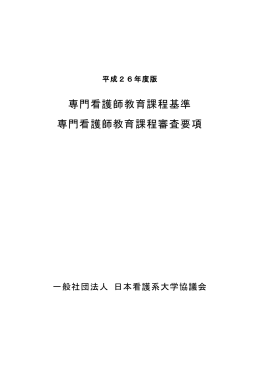 平成２６年度版

専門看護師教育課程基準
専門看護師教育課程審査要項

一般社団法人 日本看護系大学協議会